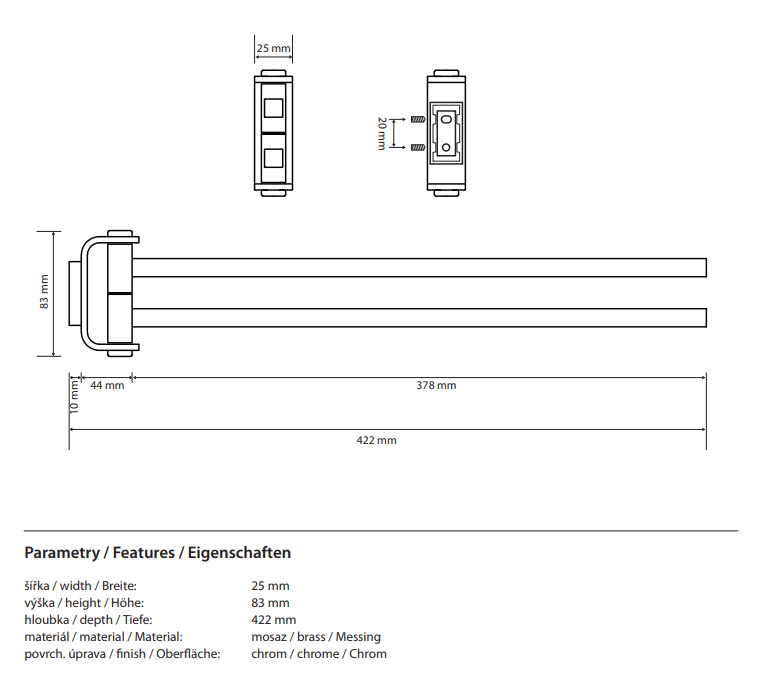 25 mm

20 mm

83 mm

10 mm

44 mm

378 mm

422 mm

Parametry / Features / Eigenschaften

| | |
|---|---|
| šířka / width / Breite: | 25 mm |
| výška / height / Höhe: | 83 mm |
| hloubka / depth / Tiefe: | 422 mm |
| materiál / material / Material: | mosaz / brass / Messing |
| povrch. úprava / finish / Oberfläche: | chrom / chrome / Chrom |